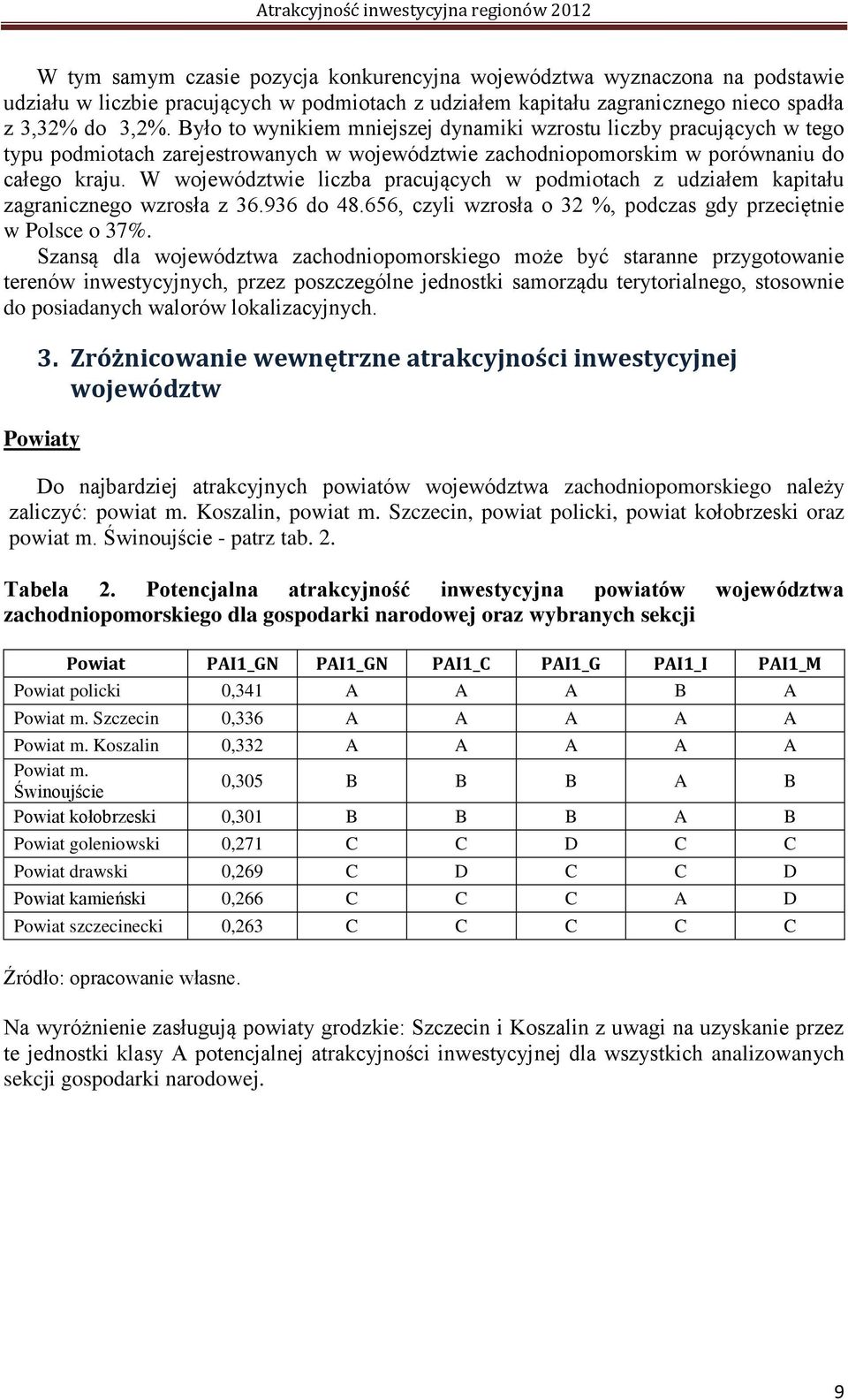 Atrakcyjność inwestycyjna regionów 2012

W tym samym czasie pozycja konkurencyjna województwa wyznaczona na podstawie udziału w liczbie pracujących w podmiotach z udziałem kapitału zagranicznego nieco spadła z 3,32% do 3,2%. Było to wynikiem mniejszej dynamiki wzrostu liczby pracujących w tego typu podmiotach zarejestrowanych w województwie zachodniopomorskim w porównaniu do całego kraju. W województwie liczba pracujących w podmiotach z udziałem kapitału zagranicznego wzrosła z 36.936 do 48.656, czyli wzrosła o 32 %, podczas gdy przeciętnie w Polsce o 37%.

Szansą dla województwa zachodniopomorskiego może być staranne przygotowanie terenów inwestycyjnych, przez poszczególne jednostki samorządu terytorialnego, stosownie do posiadanych walorów lokalizacyjnych.

3. Zróżnicowanie wewnętrzne atrakcyjności inwestycyjnej województw

Powiaty

Do najbardziej atrakcyjnych powiatów województwa zachodniopomorskiego należy zaliczyć: powiat m. Koszalin, powiat m. Szczecin, powiat policki, powiat kołobrzeski oraz powiat m. Świnoujście - patrz tab. 2.

Tabela 2. Potencjalna atrakcyjność inwestycyjna powiatów województwa zachodniopomorskiego dla gospodarki narodowej oraz wybranych sekcji

| Powiat | PAI1_GN | PAI1_GN | PAI1_C | PAI1_G | PAI1_I | PAI1_M |
|---|---|---|---|---|---|---|
| Powiat policki | 0,341 | A | A | A | B | A |
| Powiat m. Szczecin | 0,336 | A | A | A | A | A |
| Powiat m. Koszalin | 0,332 | A | A | A | A | A |
| Powiat m. Świnoujście | 0,305 | B | B | B | A | B |
| Powiat kołobrzeski | 0,301 | B | B | B | A | B |
| Powiat goleniowski | 0,271 | C | C | D | C | C |
| Powiat drawski | 0,269 | C | D | C | C | D |
| Powiat kamieński | 0,266 | C | C | C | A | D |
| Powiat szczecinecki | 0,263 | C | C | C | C | C |

Źródło: opracowanie własne.

Na wyróżnienie zasługują powiaty grodzkie: Szczecin i Koszalin z uwagi na uzyskanie przez te jednostki klasy A potencjalnej atrakcyjności inwestycyjnej dla wszystkich analizowanych sekcji gospodarki narodowej.

9